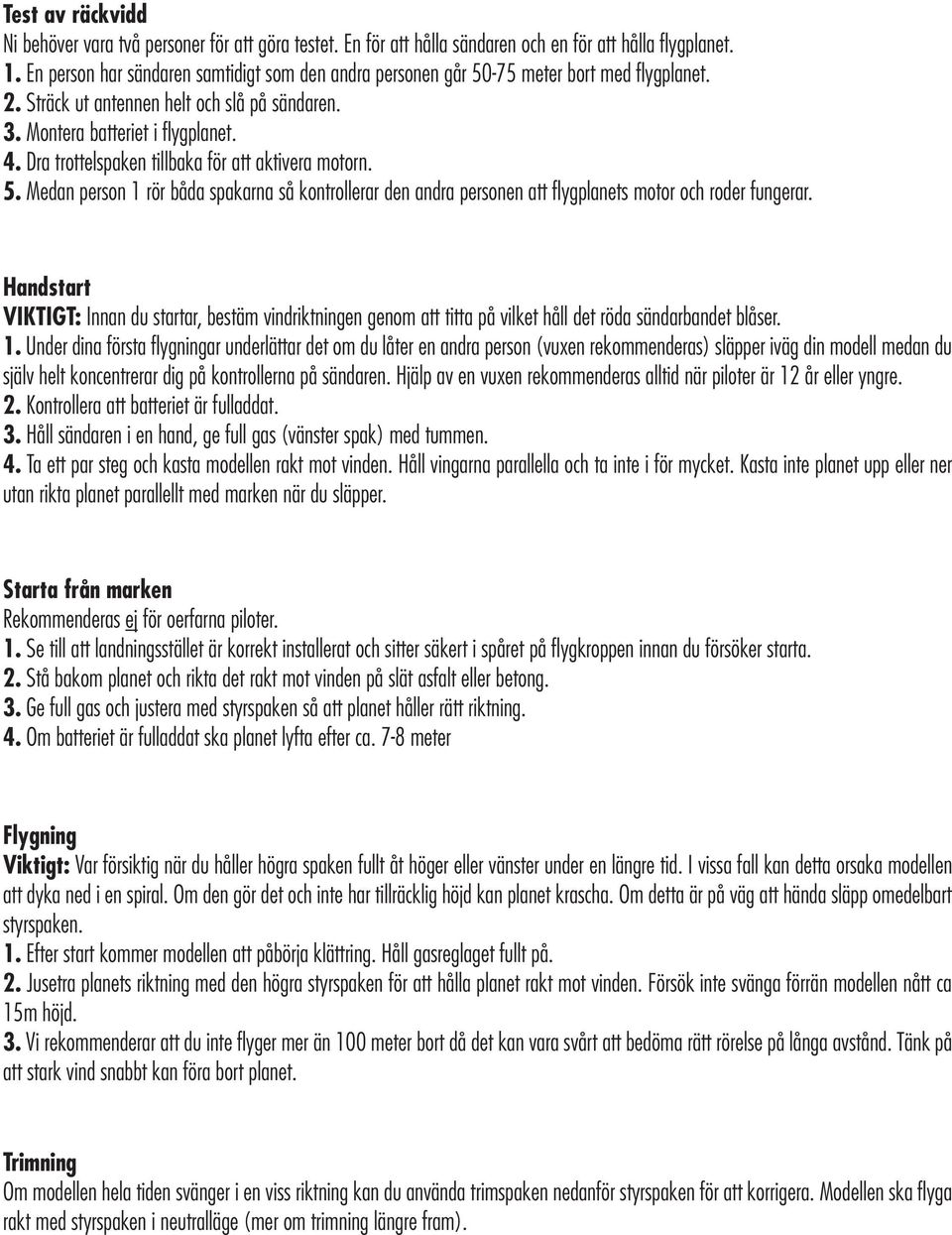 Test av räckvidd
Ni behöver vara två personer för att göra testet. En för att hålla sändaren och en för att hålla flygplanet.
1. En person har sändaren samtidigt som den andra personen går 50-75 meter bort med flygplanet.
2. Sträck ut antennen helt och slå på sändaren.
3. Montera batteriet i flygplanet.
4. Dra trottelspaken tillbaka för att aktivera motorn.
5. Medan person 1 rör båda spakarna så kontrollerar den andra personen att flygplanets motor och roder fungerar.

Handstart
VIKTIGT: Innan du startar, bestäm vindriktningen genom att titta på vilket håll det röda sändarbandet blåser.
1. Under dina första flygningar underlättar det om du låter en andra person (vuxen rekommenderas) släpper iväg din modell medan du själv helt koncentrerar dig på kontrollerna på sändaren. Hjälp av en vuxen rekommenderas alltid när piloter är 12 år eller yngre.
2. Kontrollera att batteriet är fulladdat.
3. Håll sändaren i en hand, ge full gas (vänster spak) med tummen.
4. Ta ett par steg och kasta modellen rakt mot vinden. Håll vingarna parallella och ta inte i för mycket. Kasta inte planet upp eller ner utan rikta planet parallellt med marken när du släpper.

Starta från marken
Rekommenderas ej för oerfarna piloter.
1. Se till att landningsstället är korrekt installerat och sitter säkert i spåret på flygkroppen innan du försöker starta.
2. Stå bakom planet och rikta det rakt mot vinden på slät asfalt eller betong.
3. Ge full gas och justera med styrspaken så att planet håller rätt riktning.
4. Om batteriet är fulladdat ska planet lyfta efter ca. 7-8 meter

Flygning
Viktigt: Var försiktig när du håller högra spaken fullt åt höger eller vänster under en längre tid. I vissa fall kan detta orsaka modellen att dyka ned i en spiral. Om den gör det och inte har tillräcklig höjd kan planet krascha. Om detta är på väg att hända släpp omedelbart styrspaken.
1. Efter start kommer modellen att påbörja klättring. Håll gasreglaget fullt på.
2. Jusetra planets riktning med den högra styrspaken för att hålla planet rakt mot vinden. Försök inte svänga förrän modellen nått ca 15m höjd.
3. Vi rekommenderar att du inte flyger mer än 100 meter bort då det kan vara svårt att bedöma rätt rörelse på långa avstånd. Tänk på att stark vind snabbt kan föra bort planet.

Trimning
Om modellen hela tiden svänger i en viss riktning kan du använda trimspaken nedanför styrspaken för att korrigera. Modellen ska flyga rakt med styrspaken i neutralläge (mer om trimning längre fram).